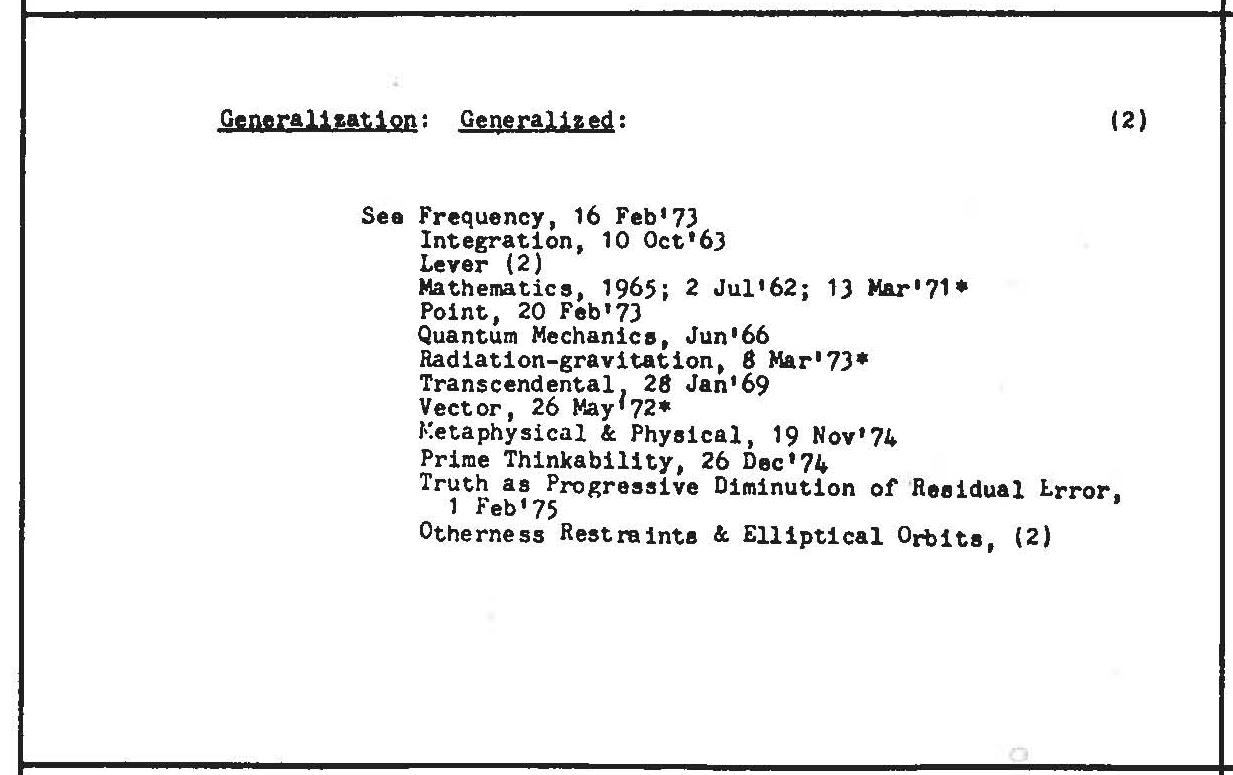 Generalization: Generalized: (2)

See Frequency, 16 Feb'73
Integration, 10 Oct'63
Lever (2)
Mathematics, 1965; 2 Jul'62; 13 Mar'71*
Point, 20 Feb'73
Quantum Mechanics, Jun'66
Radiation-gravitation, 8 Mar'73*
Transcendental, 28 Jan'69
Vector, 26 May'72*
Metaphysical & Physical, 19 Nov'74
Prime Thinkability, 26 Dec'74
Truth as Progressive Diminution of Residual Error, 1 Feb'75
Otherness Restraints & Elliptical Orbits, (2)